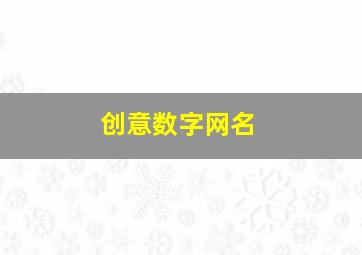 创意数字网名